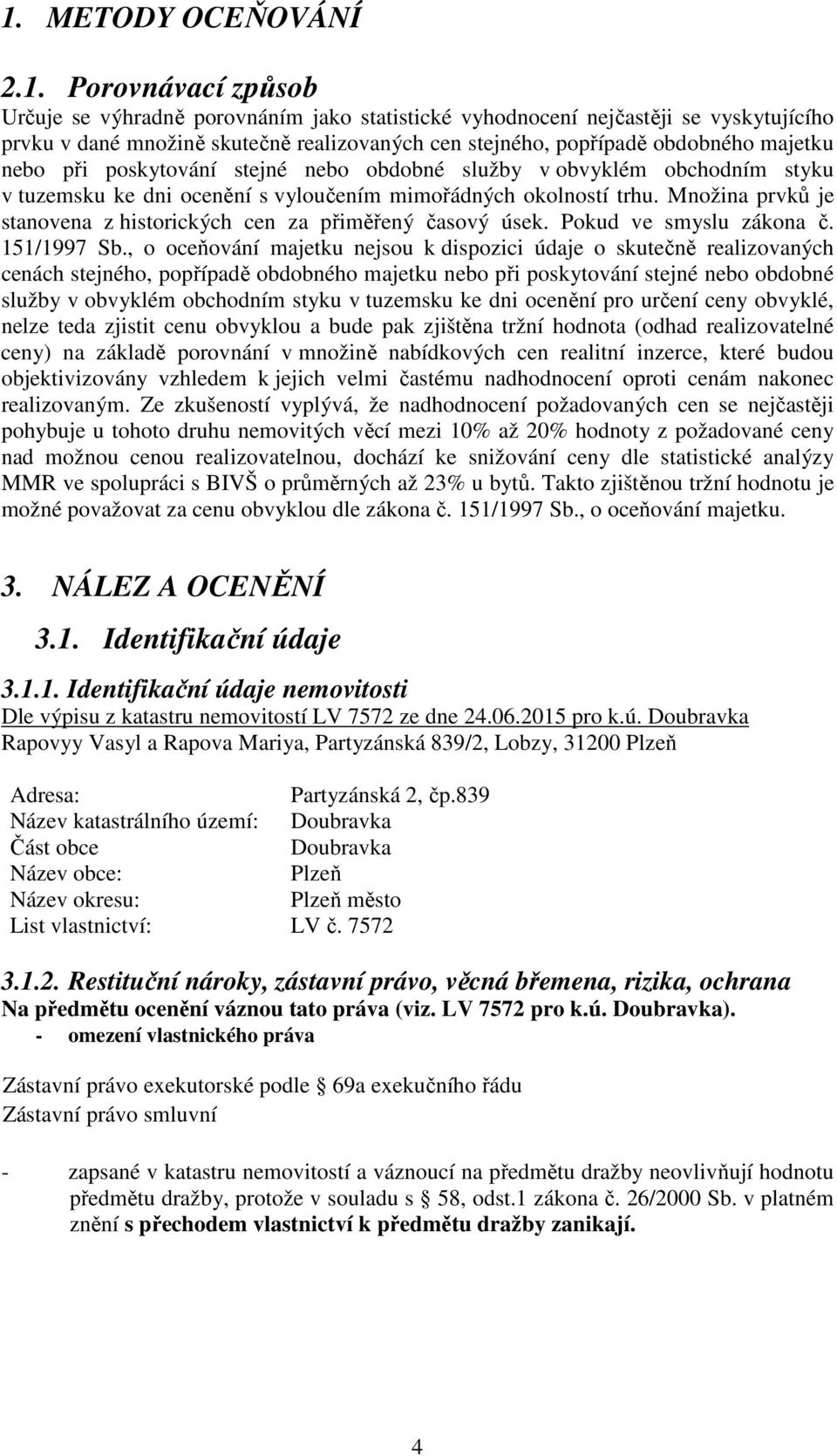 1. METODY OCEŇOVÁNÍ

2.1. Porovnávací způsob

Určuje se výhradně porovnáním jako statistické vyhodnocení nejčastěji se vyskytujícího prvku v dané množině skutečně realizovaných cen stejného, popřípadě obdobného majetku nebo při poskytování stejné nebo obdobné služby v obvyklém obchodním styku v tuzemsku ke dni ocenění s vyloučením mimořádných okolností trhu. Množina prvků je stanovena z historických cen za přiměřený časový úsek. Pokud ve smyslu zákona č. 151/1997 Sb., o oceňování majetku nejsou k dispozici údaje o skutečně realizovaných cenách stejného, popřípadě obdobného majetku nebo při poskytování stejné nebo obdobné služby v obvyklém obchodním styku v tuzemsku ke dni ocenění pro určení ceny obvyklé, nelze teda zjistit cenu obvyklou a bude pak zjištěna tržní hodnota (odhad realizovatelné ceny) na základě porovnání v množině nabídkových cen realitní inzerce, které budou objektivizovány vzhledem k jejich velmi častému nadhodnocení oproti cenám nakonec realizovaným. Ze zkušeností vyplývá, že nadhodnocení požadovaných cen se nejčastěji pohybuje u tohoto druhu nemovitých věcí mezi 10% až 20% hodnoty z požadované ceny nad možnou cenou realizovatelnou, dochází ke snižování ceny dle statistické analýzy MMR ve spolupráci s BIVŠ o průměrných až 23% u bytů. Takto zjištěnou tržní hodnotu je možné považovat za cenu obvyklou dle zákona č. 151/1997 Sb., o oceňování majetku.

3. NÁLEZ A OCENĚNÍ

3.1. Identifikační údaje

3.1.1. Identifikační údaje nemovitosti

Dle výpisu z katastru nemovitostí LV 7572 ze dne 24.06.2015 pro k.ú. Doubravka
Rapovyy Vasyl a Rapova Mariya, Partyzánská 839/2, Lobzy, 31200 Plzeň

| | |
|---|---|
| Adresa: | Partyzánská 2, čp.839 |
| Název katastrálního území: | Doubravka |
| Část obce | Doubravka |
| Název obce: | Plzeň |
| Název okresu: | Plzeň město |
| List vlastnictví: | LV č. 7572 |

3.1.2. Restituční nároky, zástavní právo, věcná břemena, rizika, ochrana

Na předmětu ocenění váznou tato práva (viz. LV 7572 pro k.ú. Doubravka).
- omezení vlastnického práva

Zástavní právo exekutorské podle § 69a exekučního řádu
Zástavní právo smluvní

- zapsané v katastru nemovitostí a váznoucí na předmětu dražby neovlivňují hodnotu předmětu dražby, protože v souladu s § 58, odst.1 zákona č. 26/2000 Sb. v platném znění s přechodem vlastnictví k předmětu dražby zanikají.

4